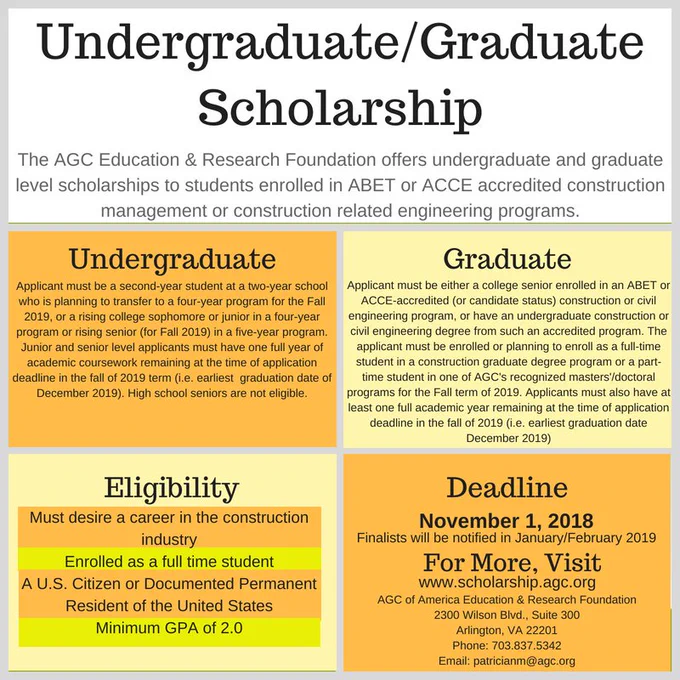 Undergraduate/Graduate Scholarship

The AGC Education & Research Foundation offers undergraduate and graduate level scholarships to students enrolled in ABET or ACCE accredited construction management or construction related engineering programs.

Undergraduate

Applicant must be a second-year student at a two-year school who is planning to transfer to a four-year program for the Fall 2019, or a rising college sophomore or junior in a four-year program or rising senior (for Fall 2019) in a five-year program. Junior and senior level applicants must have one full year of academic coursework remaining at the time of application deadline in the fall of 2019 term (i.e. earliest graduation date of December 2019). High school seniors are not eligible.

Graduate

Applicant must be either a college senior enrolled in an ABET or ACCE-accredited (or candidate status) construction or civil engineering program, or have an undergraduate construction or civil engineering degree from such an accredited program. The applicant must be enrolled or planning to enroll as a full-time student in a construction graduate degree program or a part-time student in one of AGC's recognized masters'/doctoral programs for the Fall term of 2019. Applicants must also have at least one full academic year remaining at the time of application deadline in the fall of 2019 (i.e. earliest graduation date December 2019)

Eligibility

Must desire a career in the construction industry

Enrolled as a full time student

A U.S. Citizen or Documented Permanent Resident of the United States

Minimum GPA of 2.0

Deadline

November 1, 2018

Finalists will be notified in January/February 2019

For More, Visit

www.scholarship.agc.org

AGC of America Education & Research Foundation
2300 Wilson Blvd., Suite 300
Arlington, VA 22201
Phone: 703.837.5342
Email: patricianm@agc.org